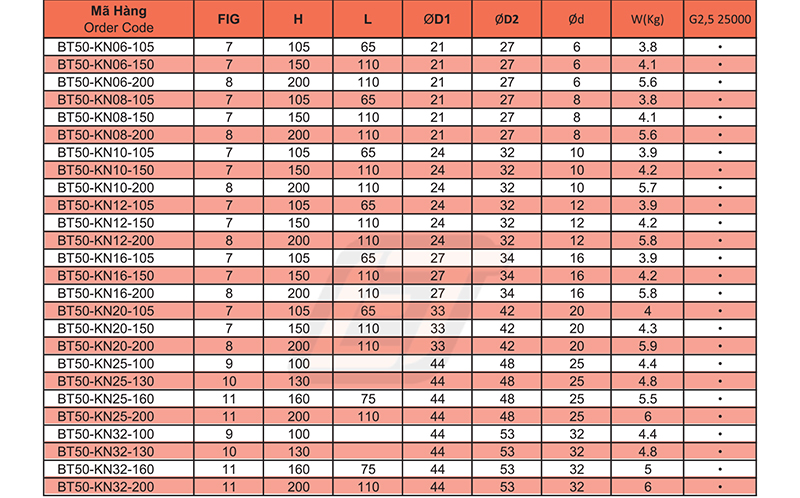 | Mã Hàng Order Code | FIG | H | L | ØD1 | ØD2 | Ød | W(Kg) | G2,5 25000 |
|---|---|---|---|---|---|---|---|---|
| BT50-KN06-105 | 7 | 105 | 65 | 21 | 27 | 6 | 3.8 | • |
| BT50-KN06-150 | 7 | 150 | 110 | 21 | 27 | 6 | 4.1 | • |
| BT50-KN06-200 | 8 | 200 | 110 | 21 | 27 | 6 | 5.6 | • |
| BT50-KN08-105 | 7 | 105 | 65 | 21 | 27 | 8 | 3.8 | • |
| BT50-KN08-150 | 7 | 150 | 110 | 21 | 27 | 8 | 4.1 | • |
| BT50-KN08-200 | 8 | 200 | 110 | 21 | 27 | 8 | 5.6 | • |
| BT50-KN10-105 | 7 | 105 | 65 | 24 | 32 | 10 | 3.9 | • |
| BT50-KN10-150 | 7 | 150 | 110 | 24 | 32 | 10 | 4.2 | • |
| BT50-KN10-200 | 8 | 200 | 110 | 24 | 32 | 10 | 5.7 | • |
| BT50-KN12-105 | 7 | 105 | 65 | 24 | 32 | 12 | 3.9 | • |
| BT50-KN12-150 | 7 | 150 | 110 | 24 | 32 | 12 | 4.2 | • |
| BT50-KN12-200 | 8 | 200 | 110 | 24 | 32 | 12 | 5.8 | • |
| BT50-KN16-105 | 7 | 105 | 65 | 27 | 34 | 16 | 3.9 | • |
| BT50-KN16-150 | 7 | 150 | 110 | 27 | 34 | 16 | 4.2 | • |
| BT50-KN16-200 | 8 | 200 | 110 | 27 | 34 | 16 | 5.8 | • |
| BT50-KN20-105 | 7 | 105 | 65 | 33 | 42 | 20 | 4 | • |
| BT50-KN20-150 | 7 | 150 | 110 | 33 | 42 | 20 | 4.3 | • |
| BT50-KN20-200 | 8 | 200 | 110 | 33 | 42 | 20 | 5.9 | • |
| BT50-KN25-100 | 9 | 100 |  | 44 | 48 | 25 | 4.4 | • |
| BT50-KN25-130 | 10 | 130 |  | 44 | 48 | 25 | 4.8 | • |
| BT50-KN25-160 | 11 | 160 | 75 | 44 | 48 | 25 | 5.5 | • |
| BT50-KN25-200 | 11 | 200 | 110 | 44 | 48 | 25 | 6 | • |
| BT50-KN32-100 | 9 | 100 |  | 44 | 53 | 32 | 4.4 | • |
| BT50-KN32-130 | 10 | 130 |  | 44 | 53 | 32 | 4.8 | • |
| BT50-KN32-160 | 11 | 160 | 75 | 44 | 53 | 32 | 5 | • |
| BT50-KN32-200 | 11 | 200 | 110 | 44 | 53 | 32 | 6 | • |